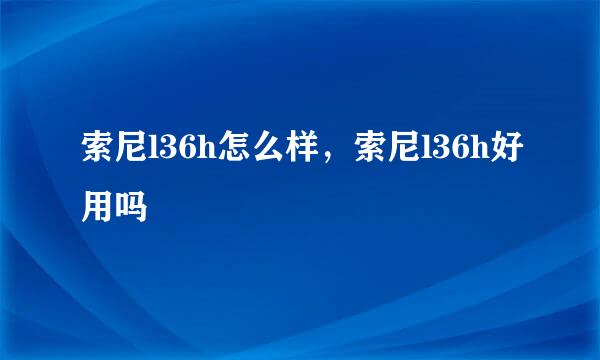 索尼l36h怎么样，索尼l36h好用吗